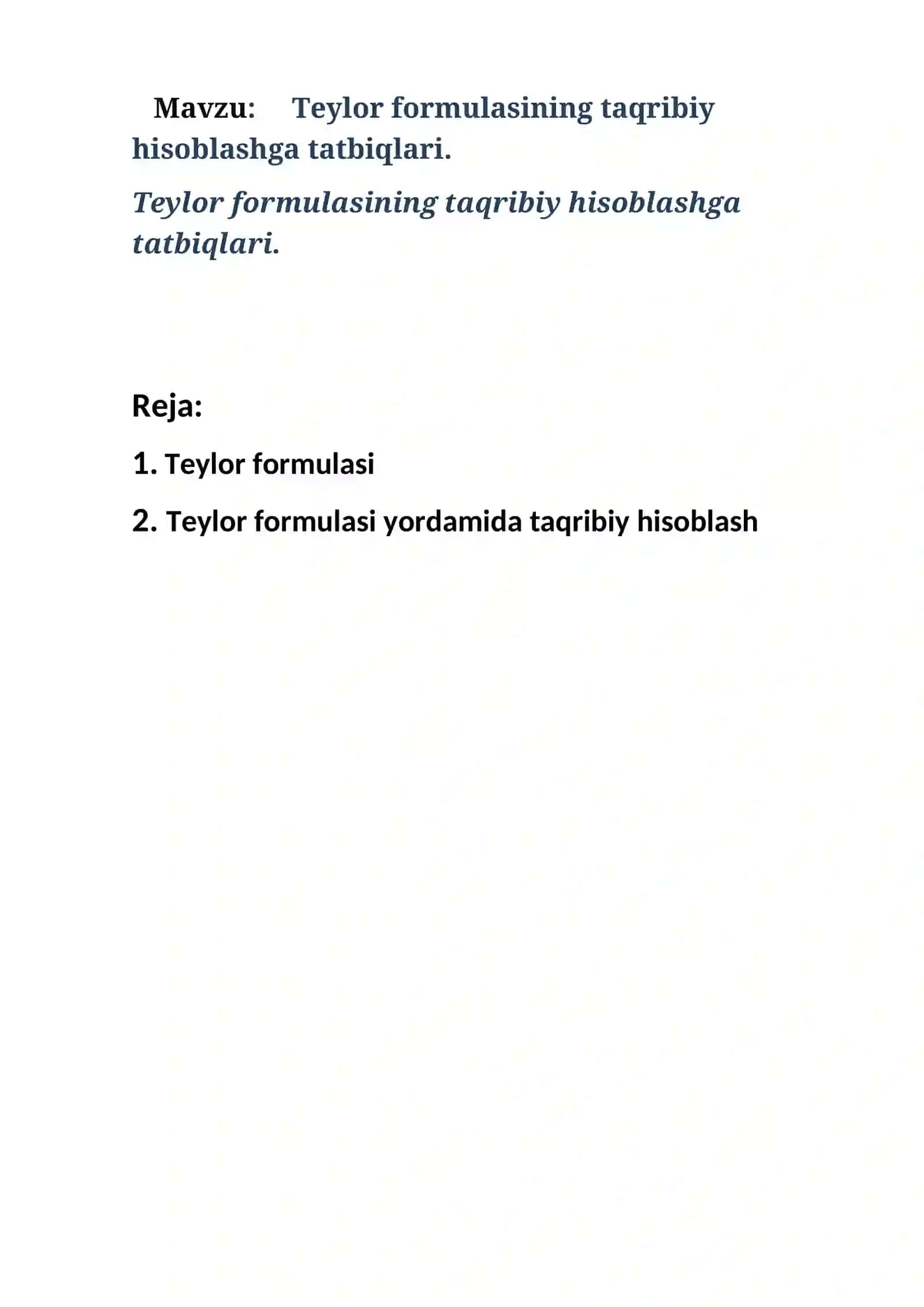 Mavzu: Teylor formulasining taqribiy hisoblashga tatbiqlari.

Teylor formulasining taqribiy hisoblashga tatbiqlari.

Reja:

1. Teylor formulasi

2. Teylor formulasi yordamida taqribiy hisoblash